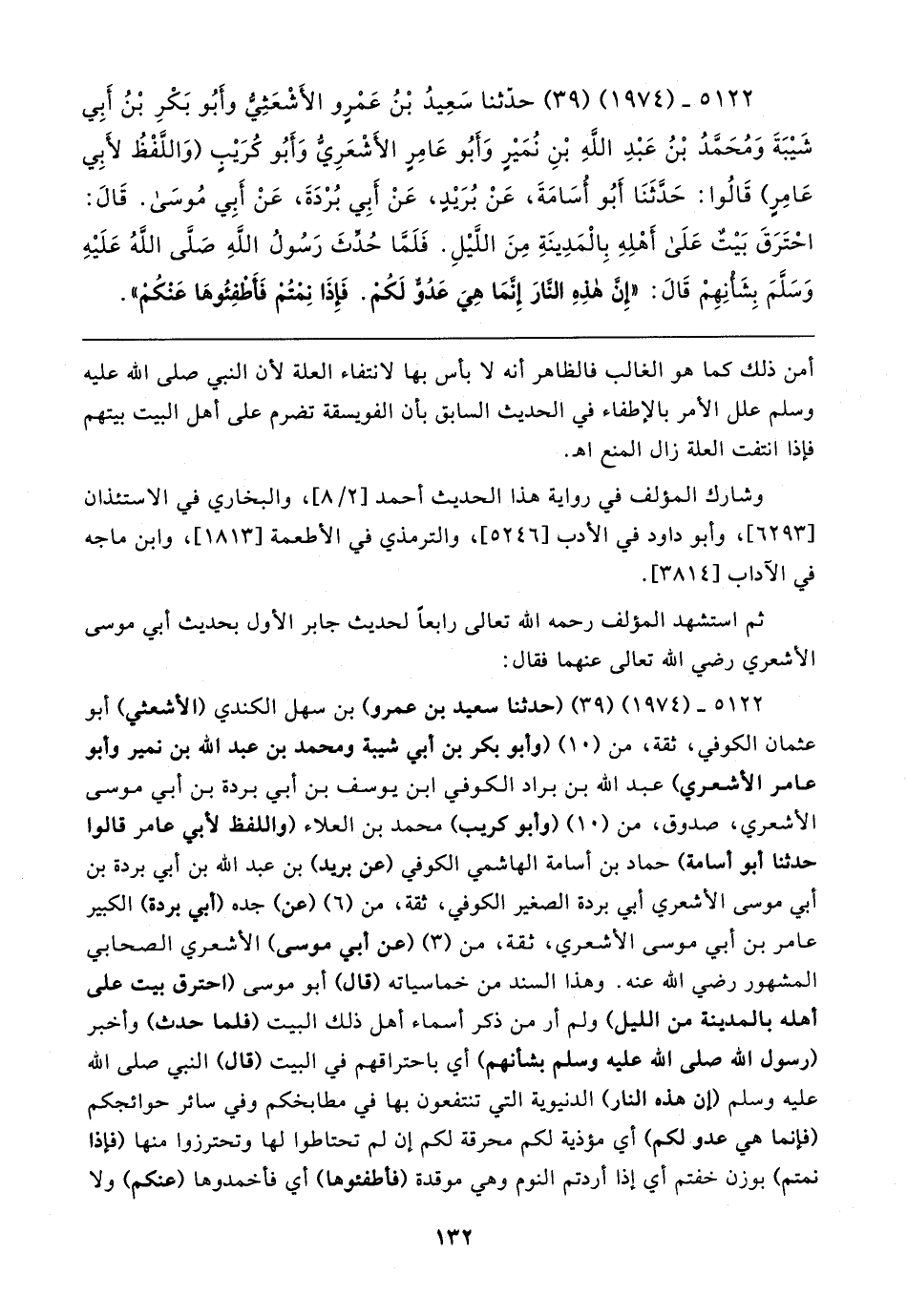 ٥١٢٢ ـ (١٩٧٤) (٣٩) حدّثنا سَعِيدُ بْنُ عَمْرٍو الأَشْعَثِيُّ وَأَبُو بَكْرِ بْنُ أَبِي شَيْبَةَ وَمُحَمَّدُ بْنُ عَبْدِ اللَّهِ بْنِ نُمَيْرٍ وَأَبُو عَامِرٍ الأَشْعَرِيُّ وَأَبُو كُرَيْبٍ (وَاللَّفْظُ لأَبِي عَامِرٍ) قَالُوا: حَدَّثَنَا أَبُو أُسَامَةَ، عَنْ بُرَيْدٍ، عَنْ أَبِي بُرْدَةَ، عَنْ أَبِي مُوسَىٰ. قَالَ: احْتَرَقَ بَيْتٌ عَلَىٰ أَهْلِهِ بِالْمَدِينَةِ مِنَ اللَّيْلِ. فَلَمَّا حُدِّثَ رَسُولُ اللَّهِ صَلَّى اللَّهُ عَلَيْهِ وَسَلَّمَ بِشَأْنِهِمْ قَالَ: «إِنَّ هٰذِهِ النَّارَ إِنَّمَا هِيَ عَدُوٌّ لَكُمْ. فَإِذَا نِمْتُمْ فَأَطْفِئُوهَا عَنْكُمْ».

أمن ذلك كما هو الغالب فالظاهر أنه لا بأس بها لانتفاء العلة لأن النبي صلى الله عليه وسلم علل الأمر بالإطفاء في الحديث السابق بأن الفويسقة تضرم على أهل البيت بيتهم فإذا انتفت العلة زال المنع اهـ.

وشارك المؤلف في رواية هذا الحديث أحمد [٨/٢]، والبخاري في الاستئذان [٦٢٩٣]، وأبو داود في الأدب [٥٢٤٦]، والترمذي في الأطعمة [١٨١٣]، وابن ماجه في الآداب [٣٨١٤].

ثم استشهد المؤلف رحمه الله تعالى رابعاً لحديث جابر الأول بحديث أبي موسى الأشعري رضي الله تعالى عنهما فقال:

٥١٢٢ ـ (١٩٧٤) (٣٩) (حدثنا سعيد بن عمرو) بن سهل الكندي (الأشعثي) أبو عثمان الكوفي، ثقة، من (١٠) (وأبو بكر بن أبي شيبة ومحمد بن عبد الله بن نمير وأبو عامر الأشعري) عبد الله بن براد الكوفي ابن يوسف بن أبي بردة بن أبي موسى الأشعري، صدوق، من (١٠) (وأبو كريب) محمد بن العلاء (واللفظ لأبي عامر قالوا حدثنا أبو أسامة) حماد بن أسامة الهاشمي الكوفي (عن بريد) بن عبد الله بن أبي بردة بن أبي موسى الأشعري أبي بردة الصغير الكوفي، ثقة، من (٦) (عن) جده (أبي بردة) الكبير عامر بن أبي موسى الأشعري، ثقة، من (٣) (عن أبي موسى) الأشعري الصحابي المشهور رضي الله عنه. وهذا السند من خماسياته (قال) أبو موسى (احترق بيت على أهله بالمدينة من الليل) ولم أر من ذكر أسماء أهل ذلك البيت (فلما حدث) وأخبر (رسول الله صلى الله عليه وسلم بشأنهم) أي باحتراقهم في البيت (قال) النبي صلى الله عليه وسلم (إن هذه النار) الدنيوية التي تنتفعون بها في مطابخكم وفي سائر حوائجكم (فإنما هي عدو لكم) أي مؤذية لكم محرقة لكم إن لم تحتاطوا لها وتحترزوا منها (فإذا نمتم) بوزن خفتم أي إذا أردتم النوم وهي موقدة (فأطفئوها) أي فأخمدوها (عنكم) ولا

١٣٢